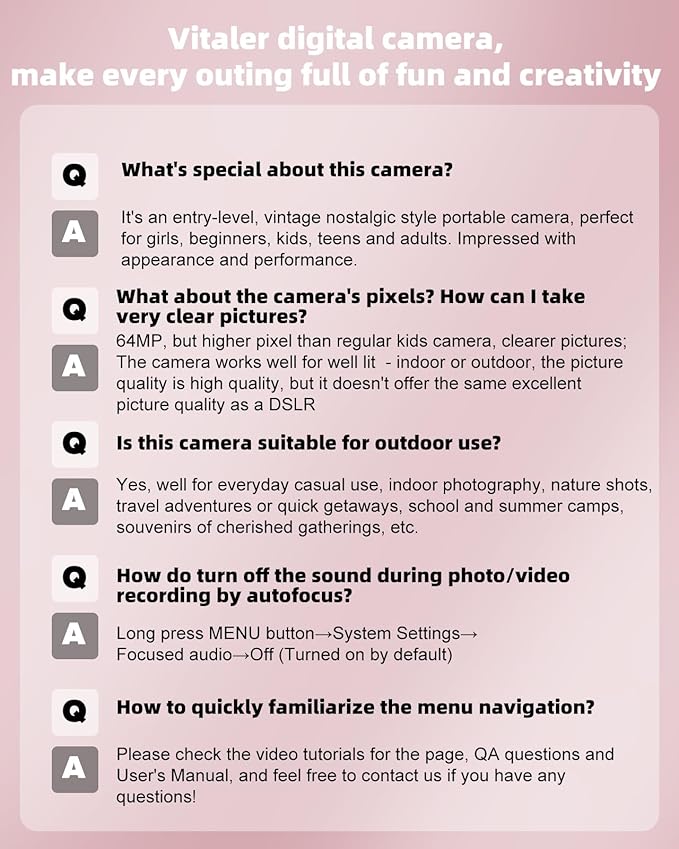 Vitaler digital camera,
make every outing full of fun and creativity

Q What's special about this camera?

A It's an entry-level, vintage nostalgic style portable camera, perfect for girls, beginners, kids, teens and adults. Impressed with appearance and performance.

Q What about the camera's pixels? How can I take very clear pictures?

A 64MP, but higher pixel than regular kids camera, clearer pictures; The camera works well for well lit - indoor or outdoor, the picture quality is high quality, but it doesn't offer the same excellent picture quality as a DSLR

Q Is this camera suitable for outdoor use?

A Yes, well for everyday casual use, indoor photography, nature shots, travel adventures or quick getaways, school and summer camps, souvenirs of cherished gatherings, etc.

Q How do turn off the sound during photo/video recording by autofocus?

A Long press MENU button→System Settings→ Focused audio→Off (Turned on by default)

Q How to quickly familiarize the menu navigation?

A Please check the video tutorials for the page, QA questions and User's Manual, and feel free to contact us if you have any questions!